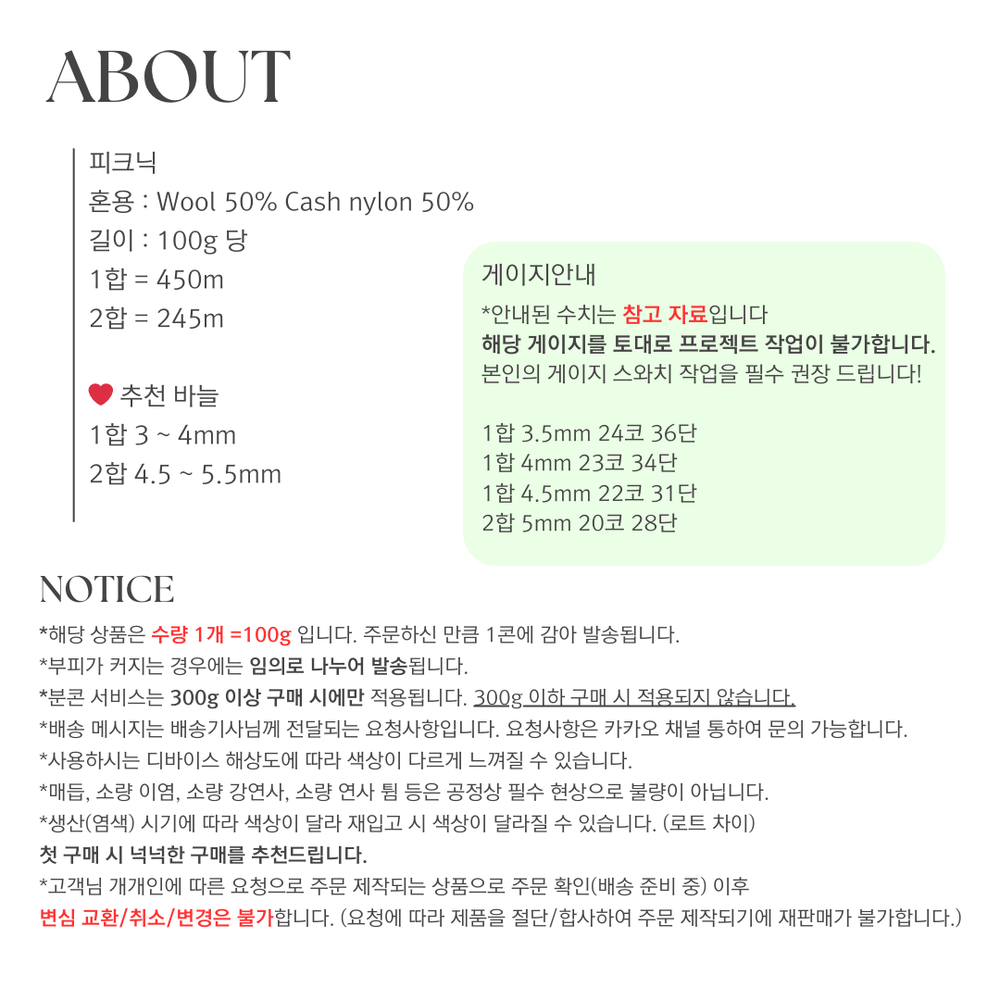 ABOUT

피크닉
혼용 : Wool 50% Cash nylon 50%
길이 : 100g 당
1합 = 450m
2합 = 245m

추천 바늘
1합 3 ~ 4mm
2합 4.5 ~ 5.5mm

게이지안내
*안내된 수치는 참고 자료입니다
해당 게이지를 토대로 프로젝트 작업이 불가합니다.
본인의 게이지 스와치 작업을 필수 권장 드립니다!

1합 3.5mm 24코 36단
1합 4mm 23코 34단
1합 4.5mm 22코 31단
2합 5mm 20코 28단

NOTICE
*해당 상품은 수량 1개 =100g 입니다. 주문하신 만큼 1콘에 감아 발송됩니다.
*부피가 커지는 경우에는 임의로 나누어 발송됩니다.
*분콘 서비스는 300g 이상 구매 시에만 적용됩니다. 300g 이하 구매 시 적용되지 않습니다.
*배송 메시지는 배송기사님께 전달되는 요청사항입니다. 요청사항은 카카오 채널 통하여 문의 가능합니다.
*사용하시는 디바이스 해상도에 따라 색상이 다르게 느껴질 수 있습니다.
*매듭, 소량 이염, 소량 강연사, 소량 연사 튐 등은 공정상 필수 현상으로 불량이 아닙니다.
*생산(염색) 시기에 따라 색상이 달라 재입고 시 색상이 달라질 수 있습니다. (로트 차이)
첫 구매 시 넉넉한 구매를 추천드립니다.
*고객님 개개인에 따른 요청으로 주문 제작되는 상품으로 주문 확인(배송 준비 중) 이후
변심 교환/취소/변경은 불가합니다. (요청에 따라 제품을 절단/합사하여 주문 제작되기에 재판매가 불가합니다.)